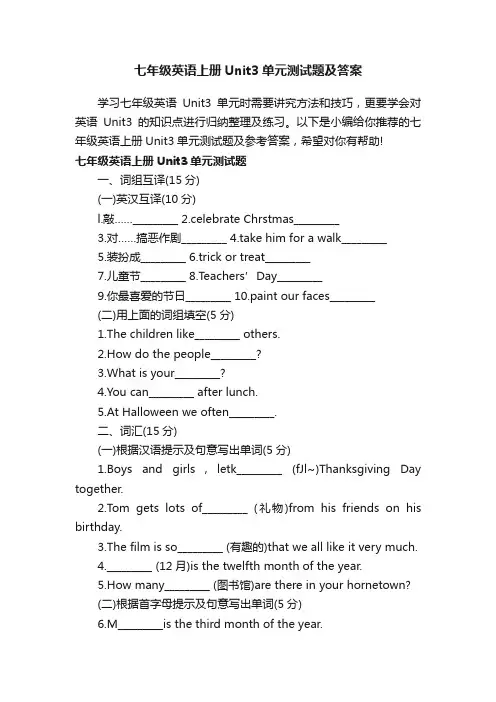 七年级英语上册 Unit3 单元测试题及答案

学习七年级英语 Unit3 单元时需要讲究方法和技巧，更要学会对英语 Unit3 的知识点进行归纳整理及练习。以下是小编给你推荐的七年级英语上册 Unit3 单元测试题及参考答案，希望对你有帮助!

七年级英语上册 Unit3 单元测试题

一、词组互译(15 分)

(一)英汉互译(10 分)

l.敲……________ 2.celebrate Chrstmas________

3.对……搞恶作剧________ 4.take him for a walk________

5.装扮成________ 6.trick or treat________

7.儿童节________ 8.Teachers' Day________

9.你最喜爱的节日________ 10.paint our faces________

(二)用上面的词组填空(5 分)

1.The children like________ others.

2.How do the people________?

3.What is your________?

4.You can________ after lunch.

5.At Halloween we often________.

二、词汇(15 分)

(一)根据汉语提示及句意写出单词(5 分)

1.Boys and girls , letk________ (fJl~)Thanksgiving Day together.

2.Tom gets lots of________ (礼物)from his friends on his birthday.

3.The film is so________ (有趣的)that we all like it very much.

4.________ (12 月)is the twelfth month of the year.

5.How many________ (图书馆)are there in your hornetown?

(二)根据首字母提示及句意写出单词(5 分)

6.M________is the third month of the year.